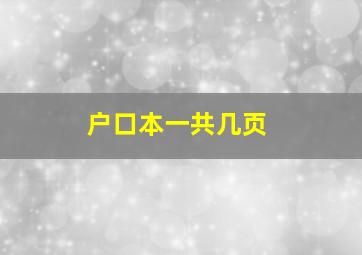 户口本一共几页